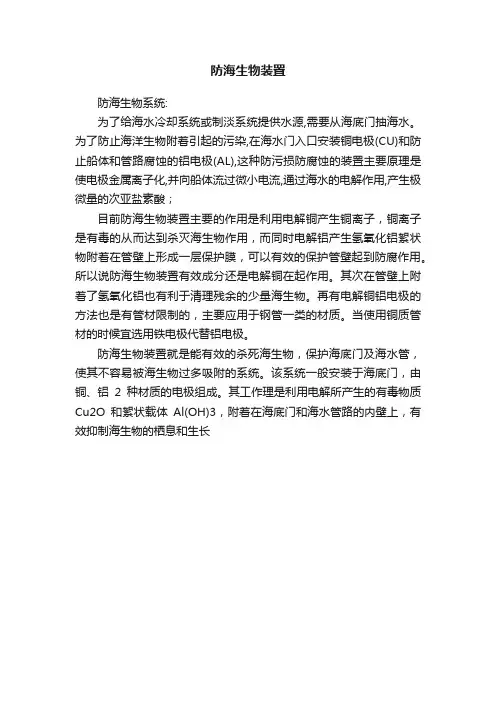 防海生物装置

防海生物系统:

为了给海水冷却系统或制淡系统提供水源,需要从海底门抽海水。为了防止海洋生物附着引起的污染,在海水门入口安装铜电极(CU)和防止船体和管路腐蚀的铝电极(AL),这种防污损防腐蚀的装置主要原理是使电极金属离子化,并向船体流过微小电流,通过海水的电解作用,产生极微量的次亚盐素酸；

目前防海生物装置主要的作用是利用电解铜产生铜离子，铜离子是有毒的从而达到杀灭海生物作用，而同时电解铝产生氢氧化铝絮状物附着在管壁上形成一层保护膜，可以有效的保护管壁起到防腐作用。所以说防海生物装置有效成分还是电解铜在起作用。其次在管壁上附着了氢氧化铝也有利于清理残余的少量海生物。再有电解铜铝电极的方法也是有管材限制的，主要应用于钢管一类的材质。当使用铜质管材的时候宜选用铁电极代替铝电极。

防海生物装置就是能有效的杀死海生物，保护海底门及海水管，使其不容易被海生物过多吸附的系统。该系统一般安装于海底门，由铜、铝 2 种材质的电极组成。其工作理是利用电解所产生的有毒物质 Cu2O 和絮状载体 Al(OH)3，附着在海底门和海水管路的内壁上，有效抑制海生物的栖息和生长